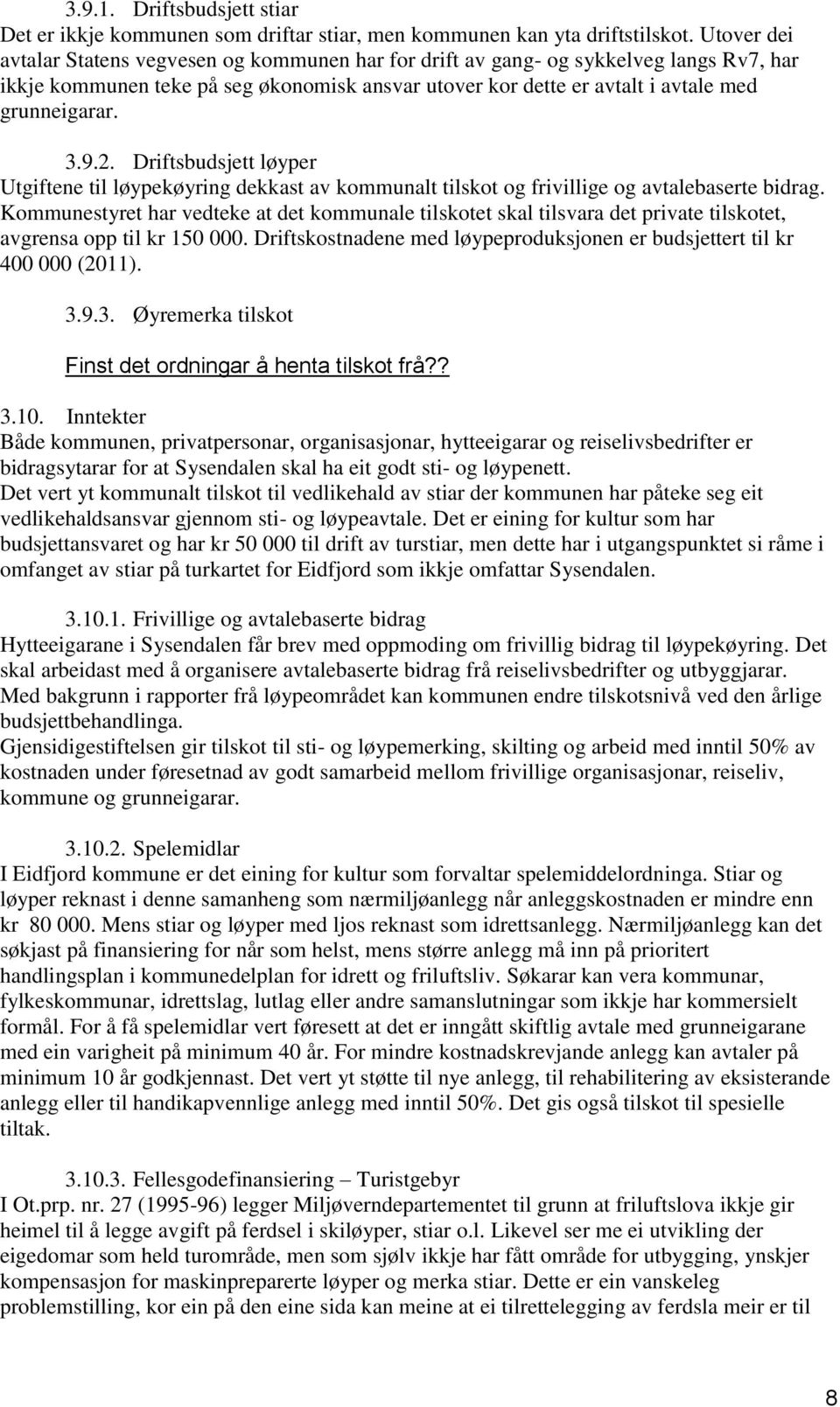 3.9.1. Driftsbudsjett stiar
Det er ikkje kommunen som driftar stiar, men kommunen kan yta driftstilskot. Utover dei avtalar Statens vegvesen og kommunen har for drift av gang- og sykkelveg langs Rv7, har ikkje kommunen teke på seg økonomisk ansvar utover kor dette er avtalt i avtale med grunneigarar.

3.9.2. Driftsbudsjett løyper
Utgiftene til løypekøyring dekkast av kommunalt tilskot og frivillige og avtalebaserte bidrag. Kommunestyret har vedteke at det kommunale tilskotet skal tilsvara det private tilskotet, avgrensa opp til kr 150 000. Driftskostnadene med løypeproduksjonen er budsjettert til kr 400 000 (2011).

3.9.3. Øyremerka tilskot

Finst det ordningar å henta tilskot frå??

3.10. Inntekter
Både kommunen, privatpersonar, organisasjonar, hytteeigarar og reiselivsbedrifter er bidragsytarar for at Sysendalen skal ha eit godt sti- og løypenett.
Det vert yt kommunalt tilskot til vedlikehald av stiar der kommunen har påteke seg eit vedlikehaldsansvar gjennom sti- og løypeavtale. Det er eining for kultur som har budsjettansvaret og har kr 50 000 til drift av turstiar, men dette har i utgangspunktet si råme i omfanget av stiar på turkartet for Eidfjord som ikkje omfattar Sysendalen.

3.10.1. Frivillige og avtalebaserte bidrag
Hytteeigarane i Sysendalen får brev med oppmoding om frivillig bidrag til løypekøyring. Det skal arbeidast med å organisere avtalebaserte bidrag frå reiselivsbedrifter og utbyggjarar. Med bakgrunn i rapporter frå løypeområdet kan kommunen endre tilskotsnivå ved den årlige budsjettbehandlinga.
Gjensidigestiftelsen gir tilskot til sti- og løypemerking, skilting og arbeid med inntil 50% av kostnaden under føresetnad av godt samarbeid mellom frivillige organisasjonar, reiseliv, kommune og grunneigarar.

3.10.2. Spelemidlar
I Eidfjord kommune er det eining for kultur som forvaltar spelemiddelordninga. Stiar og løyper reknast i denne samanheng som nærmiljøanlegg når anleggskostnaden er mindre enn kr 80 000. Mens stiar og løyper med ljos reknast som idrettsanlegg. Nærmiljøanlegg kan det søkjast på finansiering for når som helst, mens større anlegg må inn på prioritert handlingsplan i kommunedelplan for idrett og friluftsliv. Søkarar kan vera kommunar, fylkeskommunar, idrettslag, lutlag eller andre samanslutningar som ikkje har kommersielt formål. For å få spelemidlar vert føresett at det er inngått skiftlig avtale med grunneigarane med ein varigheit på minimum 40 år. For mindre kostnadskrevjande anlegg kan avtaler på minimum 10 år godkjennast. Det vert yt støtte til nye anlegg, til rehabilitering av eksisterande anlegg eller til handikapvennlige anlegg med inntil 50%. Det gis også tilskot til spesielle tiltak.

3.10.3. Fellesgodefinansiering – Turistgebyr
I Ot.prp. nr. 27 (1995-96) legger Miljøverndepartementet til grunn at friluftslova ikkje gir heimel til å legge avgift på ferdsel i skiløyper, stiar o.l. Likevel ser me ei utvikling der eigedomar som held turområde, men som sjølv ikkje har fått område for utbygging, ynskjer kompensasjon for maskinpreparerte løyper og merka stiar. Dette er ein vanskeleg problemstilling, kor ein på den eine sida kan meine at ei tilrettelegging av ferdsla meir er til

8